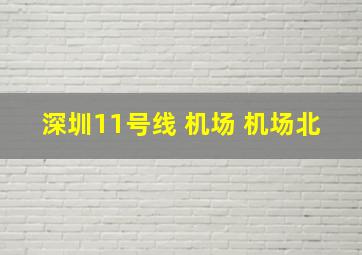 深圳11号线 机场 机场北